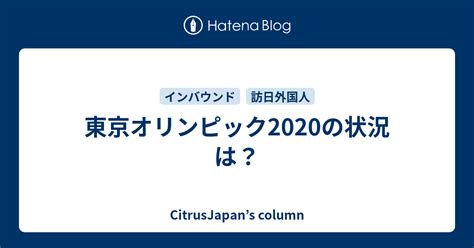 Hatena Blog

インバウンド 訪日外国人

東京オリンピック2020の状況は？

CitrusJapan’s column